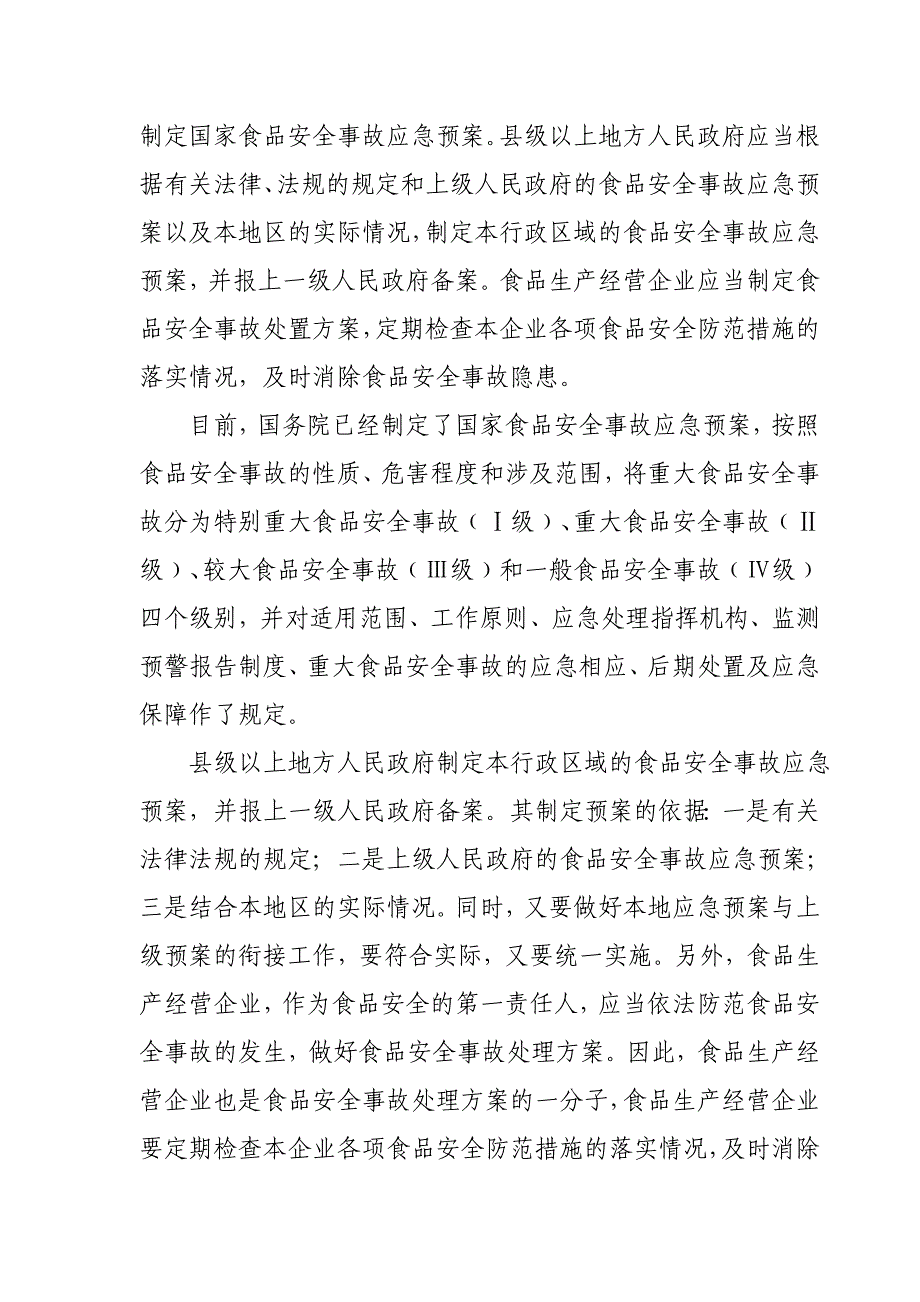 制定国家食品安全事故应急预案。县级以上地方人民政府应当根据有关法律、法规的规定和上级人民政府的食品安全事故应急预案以及本地区的实际情况，制定本行政区域的食品安全事故应急预案，并报上一级人民政府备案。食品生产经营企业应当制定食品安全事故处置方案，定期检查本企业各项食品安全防范措施的落实情况，及时消除食品安全事故隐患。

目前，国务院已经制定了国家食品安全事故应急预案，按照食品安全事故的性质、危害程度和涉及范围，将重大食品安全事故分为特别重大食品安全事故（Ⅰ级）、重大食品安全事故（Ⅱ级）、较大食品安全事故（Ⅲ级）和一般食品安全事故（Ⅳ级）四个级别，并对适用范围、工作原则、应急处理指挥机构、监测预警报告制度、重大食品安全事故的应急相应、后期处置及应急保障作了规定。

县级以上地方人民政府制定本行政区域的食品安全事故应急预案，并报上一级人民政府备案。其制定预案的依据：一是有关法律法规的规定；二是上级人民政府的食品安全事故应急预案；三是结合本地区的实际情况。同时，又要做好本地应急预案与上级预案的衔接工作，要符合实际，又要统一实施。另外，食品生产经营企业，作为食品安全的第一责任人，应当依法防范食品安全事故的发生，做好食品安全事故处理方案。因此，食品生产经营企业也是食品安全事故处理方案的一分子，食品生产经营企业要定期检查本企业各项食品安全防范措施的落实情况，及时消除